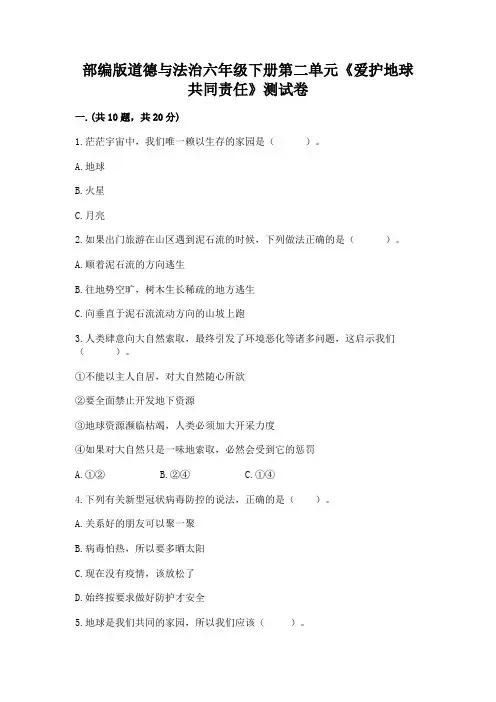 部编版道德与法治六年级下册第二单元《爱护地球 共同责任》测试卷

一.(共10题，共20分)

1.茫茫宇宙中，我们唯一赖以生存的家园是（　　）。

A.地球

B.火星

C.月亮

2.如果出门旅游在山区遇到泥石流的时候，下列做法正确的是（　　）。

A.顺着泥石流的方向逃生

B.往地势空旷、树木生长稀疏的地方逃生

C.向垂直于泥石流流动方向的山坡上跑

3.人类肆意向大自然索取，最终引发了环境恶化等诸多问题，这启示我们（　　）。

①不能以主人自居，对大自然随心所欲

②要全面禁止开发地下资源

③地球资源濒临枯竭，人类必须加大开采力度

④如果对大自然只是一味地索取，必然会受到它的惩罚

A.①②　　B.②④　　C.①④

4.下列有关新型冠状病毒防控的说法，正确的是（　　）。

A.关系好的朋友可以聚一聚

B.病毒怕热，所以要多晒太阳

C.现在没有疫情，该放松了

D.始终按要求做好防护才安全

5.地球是我们共同的家园，所以我们应该（　　）。